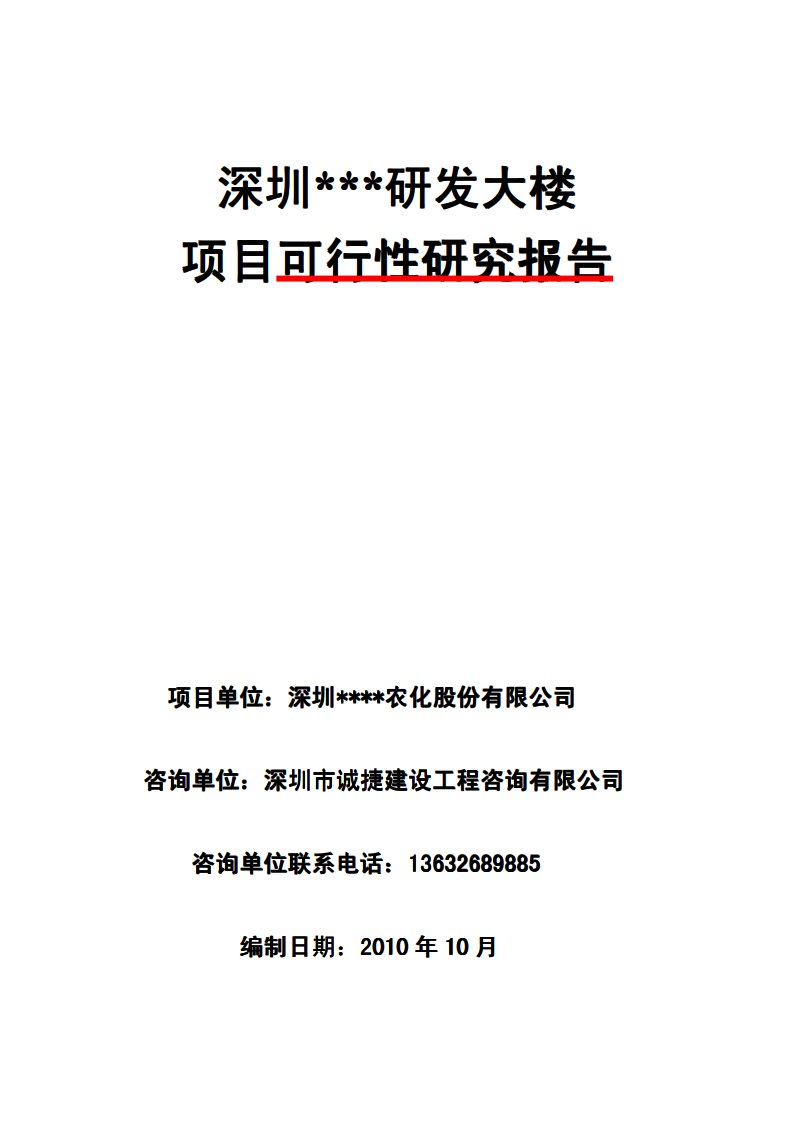 深圳***研发大楼

项目可行性研究报告

项目单位：深圳****农化股份有限公司

咨询单位：深圳市诚捷建设工程咨询有限公司

咨询单位联系电话：13632689885

编制日期：2010 年 10 月